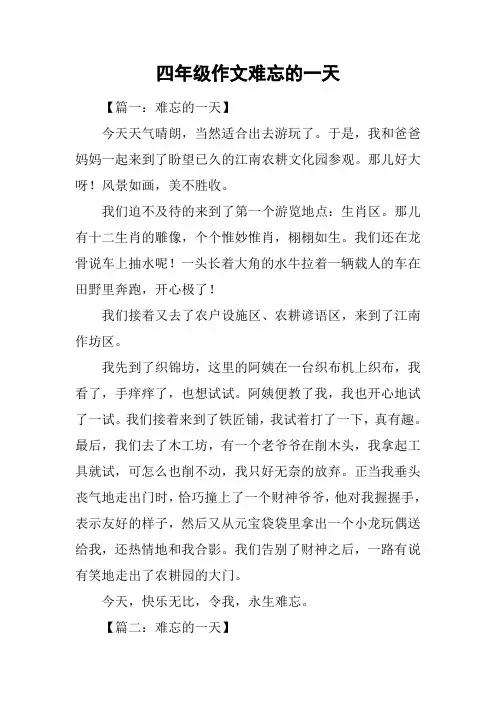 四年级作文难忘的一天

【篇一：难忘的一天】

今天天气晴朗，当然适合出去游玩了。于是，我和爸爸妈妈一起来到了盼望已久的江南农耕文化园参观。那儿好大呀！风景如画，美不胜收。

我们迫不及待的来到了第一个游览地点：生肖区。那儿有十二生肖的雕像，个个惟妙惟肖，栩栩如生。我们还在龙骨说车上抽水呢！一头长着大角的水牛拉着一辆载人的车在田野里奔跑，开心极了！

我们接着又去了农户设施区、农耕谚语区，来到了江南作坊区。

我先到了织锦坊，这里的阿姨在一台织布机上织布，我看了，手痒痒了，也想试试。阿姨便教了我，我也开心地试了一试。我们接着来到了铁匠铺，我试着打了一下，真有趣。最后，我们去了木工坊，有一个老爷爷在削木头，我拿起工具就试，可怎么也削不动，我只好无奈的放弃。正当我垂头丧气地走出门时，恰巧撞上了一个财神爷爷，他对我握握手，表示友好的样子，然后又从元宝袋袋里拿出一个小龙玩偶送给我，还热情地和我合影。我们告别了财神之后，一路有说有笑地走出了农耕园的大门。

今天，快乐无比，令我，永生难忘。

【篇二：难忘的一天】